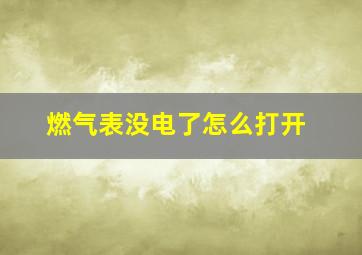 燃气表没电了怎么打开